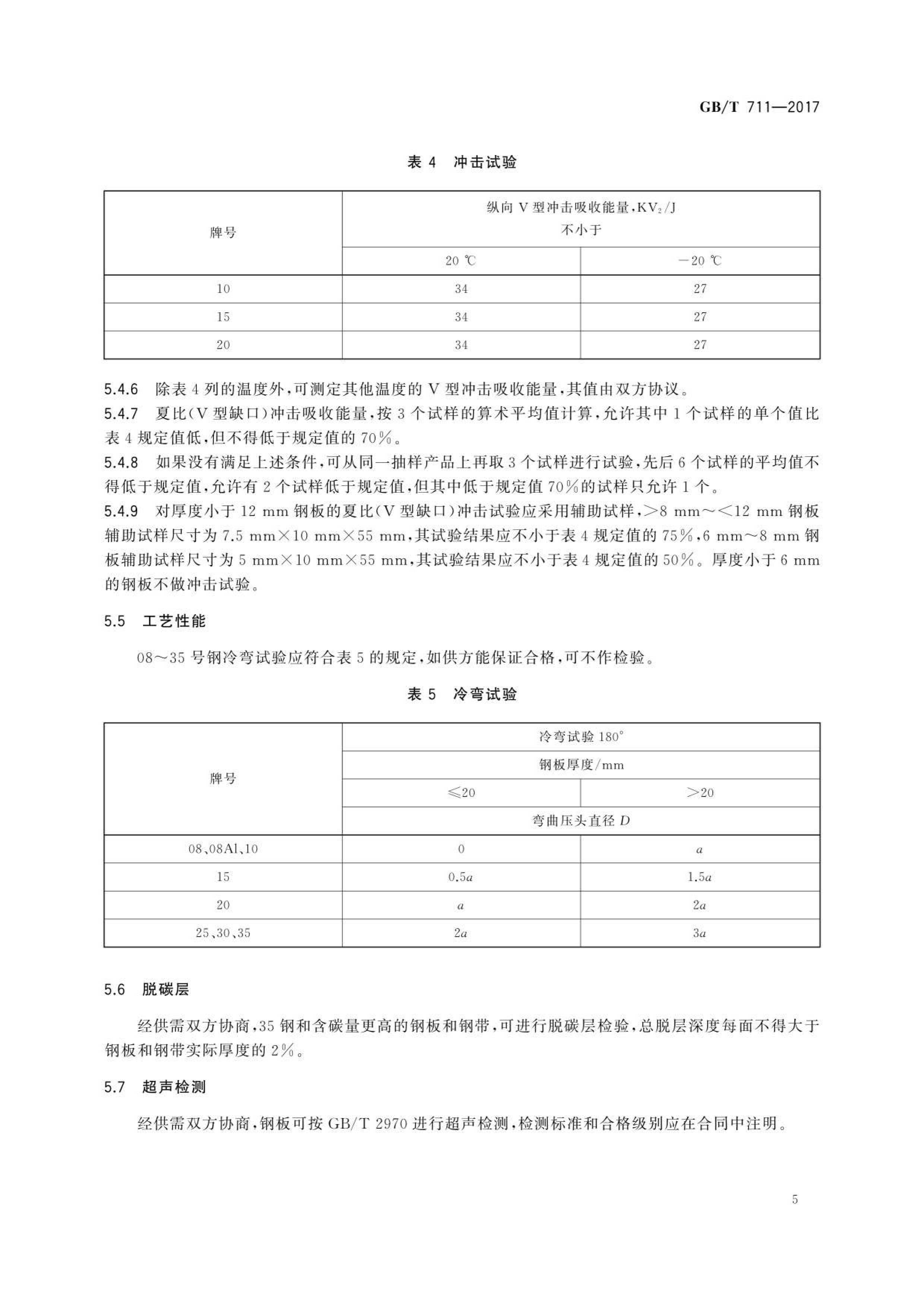 GB/T 711—2017

表 4 冲击试验

| 牌号 | 纵向 V 型冲击吸收能量，$KV_2$/J 不小于 | |
|---|---|---|
| | 20 ℃ | −20 ℃ |
| 10 | 34 | 27 |
| 15 | 34 | 27 |
| 20 | 34 | 27 |

5.4.6 除表 4 列的温度外，可测定其他温度的 V 型冲击吸收能量，其值由双方协议。

5.4.7 夏比（V 型缺口）冲击吸收能量，按 3 个试样的算术平均值计算，允许其中 1 个试样的单个值比表 4 规定值低，但不得低于规定值的 70%。

5.4.8 如果没有满足上述条件，可从同一抽样产品上再取 3 个试样进行试验，先后 6 个试样的平均值不得低于规定值，允许有 2 个试样低于规定值，但其中低于规定值 70%的试样只允许 1 个。

5.4.9 对厚度小于 12 mm 钢板的夏比（V 型缺口）冲击试验应采用辅助试样，>8 mm～<12 mm 钢板辅助试样尺寸为 7.5 mm×10 mm×55 mm，其试验结果应不小于表 4 规定值的 75%，6 mm～8 mm 钢板辅助试样尺寸为 5 mm×10 mm×55 mm，其试验结果应不小于表 4 规定值的 50%。厚度小于 6 mm 的钢板不做冲击试验。

5.5 工艺性能

08～35 号钢冷弯试验应符合表 5 的规定，如供方能保证合格，可不作检验。

表 5 冷弯试验

| 牌号 | 冷弯试验 180° | |
|---|---|---|
| | 钢板厚度/mm | |
| | ≤20 | >20 |
| | 弯曲压头直径 $D$ | |
| 08、08Al、10 | 0 | $a$ |
| 15 | $0.5a$ | $1.5a$ |
| 20 | $a$ | $2a$ |
| 25、30、35 | $2a$ | $3a$ |

5.6 脱碳层

经供需双方协商，35 钢和含碳量更高的钢板和钢带，可进行脱碳层检验，总脱层深度每面不得大于钢板和钢带实际厚度的 2%。

5.7 超声检测

经供需双方协商，钢板可按 GB/T 2970 进行超声检测，检测标准和合格级别应在合同中注明。

5